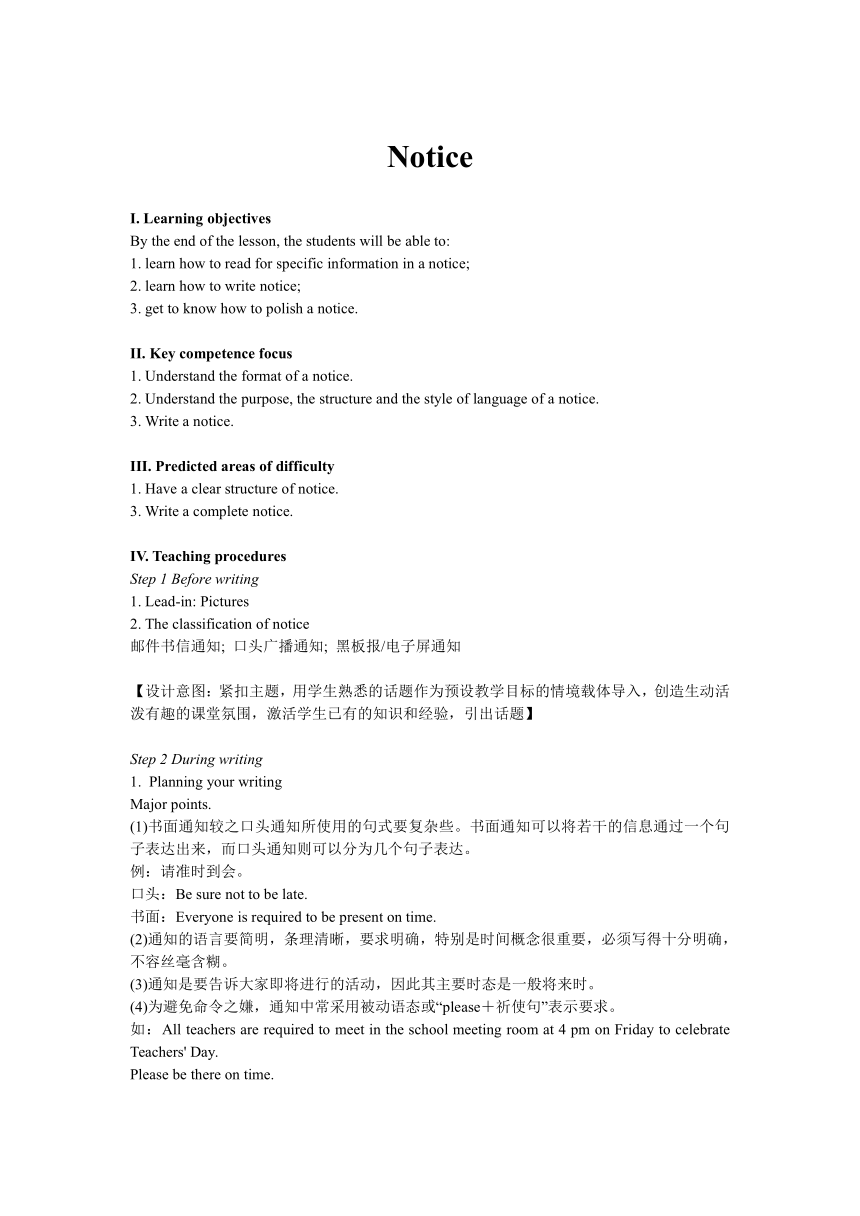 Notice

I. Learning objectives
By the end of the lesson, the students will be able to:
1. learn how to read for specific information in a notice;
2. learn how to write notice;
3. get to know how to polish a notice.

II. Key competence focus
1. Understand the format of a notice.
2. Understand the purpose, the structure and the style of language of a notice.
3. Write a notice.

III. Predicted areas of difficulty
1. Have a clear structure of notice.
3. Write a complete notice.

IV. Teaching procedures
Step 1 Before writing
1. Lead-in: Pictures
2. The classification of notice
邮件书信通知; 口头广播通知; 黑板报/电子屏通知

【设计意图：紧扣主题，用学生熟悉的话题作为预设教学目标的情境载体导入，创造生动活泼有趣的课堂氛围，激活学生已有的知识和经验，引出话题】

Step 2 During writing
1. Planning your writing
Major points.
(1)书面通知较之口头通知所使用的句式要复杂些。书面通知可以将若干的信息通过一个句子表达出来，而口头通知则可以分为几个句子表达。
例：请准时到会。
口头：Be sure not to be late.
书面：Everyone is required to be present on time.
(2)通知的语言要简明，条理清晰，要求明确，特别是时间概念很重要，必须写得十分明确，不容丝毫含糊。
(3)通知是要告诉大家即将进行的活动，因此其主要时态是一般将来时。
(4)为避免命令之嫌，通知中常采用被动语态或“please＋祈使句”表示要求。
如：All teachers are required to meet in the school meeting room at 4 pm on Friday to celebrate Teachers' Day.
Please be there on time.